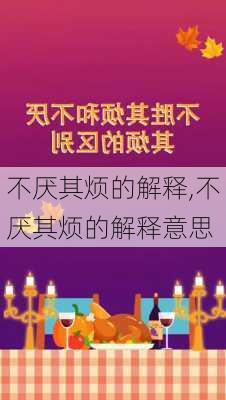 不胜其烦和不厌其烦的区别

不厌其烦的解释,不厌其烦的解释意思